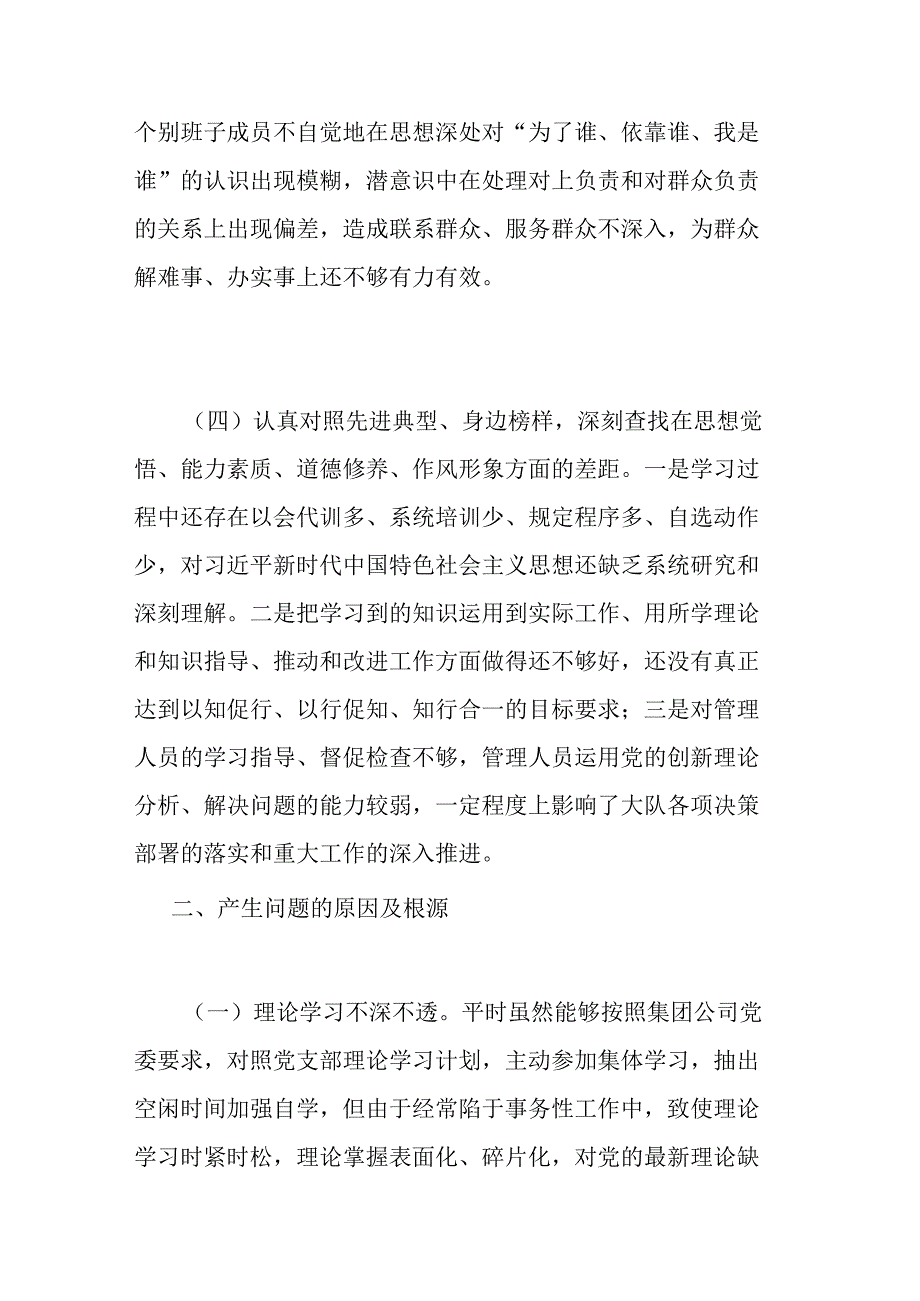 个别班子成员不自觉地在思想深处对“为了谁、依靠谁、我是谁”的认识出现模糊，潜意识中在处理对上负责和对群众负责的关系上出现偏差，造成联系群众、服务群众不深入，为群众解难事、办实事上还不够有力有效。

（四）认真对照先进典型、身边榜样，深刻查找在思想觉悟、能力素质、道德修养、作风形象方面的差距。一是学习过程中还存在以会代训多、系统培训少、规定程序多、自选动作少，对习近平新时代中国特色社会主义思想还缺乏系统研究和深刻理解。二是把学习到的知识运用到实际工作、用所学理论和知识指导、推动和改进工作方面做得还不够好，还没有真正达到以知促行、以行促知、知行合一的目标要求；三是对管理人员的学习指导、督促检查不够，管理人员运用党的创新理论分析、解决问题的能力较弱，一定程度上影响了大队各项决策部署的落实和重大工作的深入推进。

二、产生问题的原因及根源

（一）理论学习不深不透。平时虽然能够按照集团公司党委要求，对照党支部理论学习计划，主动参加集体学习，抽出空闲时间加强自学，但由于经常陷于事务性工作中，致使理论学习时紧时松，理论掌握表面化、碎片化，对党的最新理论缺